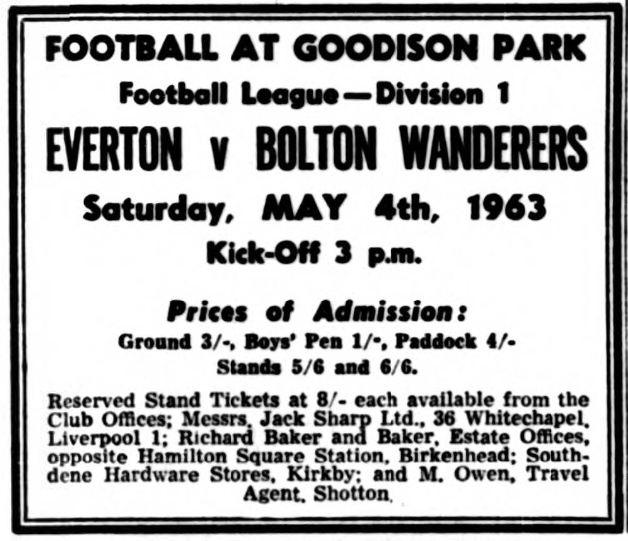 FOOTBALL AT GOODISON PARK

Football League—Division 1

EVERTON v BOLTON WANDERERS

Saturday, MAY 4th, 1963

Kick-Off 3 p.m.

Prices of Admission:

Ground 3/-, Boys' Pen 1/-, Paddock 4/-
Stands 5/6 and 6/6.

Reserved Stand Tickets at 8/- each available from the Club Offices; Messrs. Jack Sharp Ltd., 36 Whitechapel, Liverpool 1; Richard Baker and Baker, Estate Offices, opposite Hamilton Square Station, Birkenhead; Southdene Hardware Stores, Kirkby; and M. Owen, Travel Agent, Shotton.